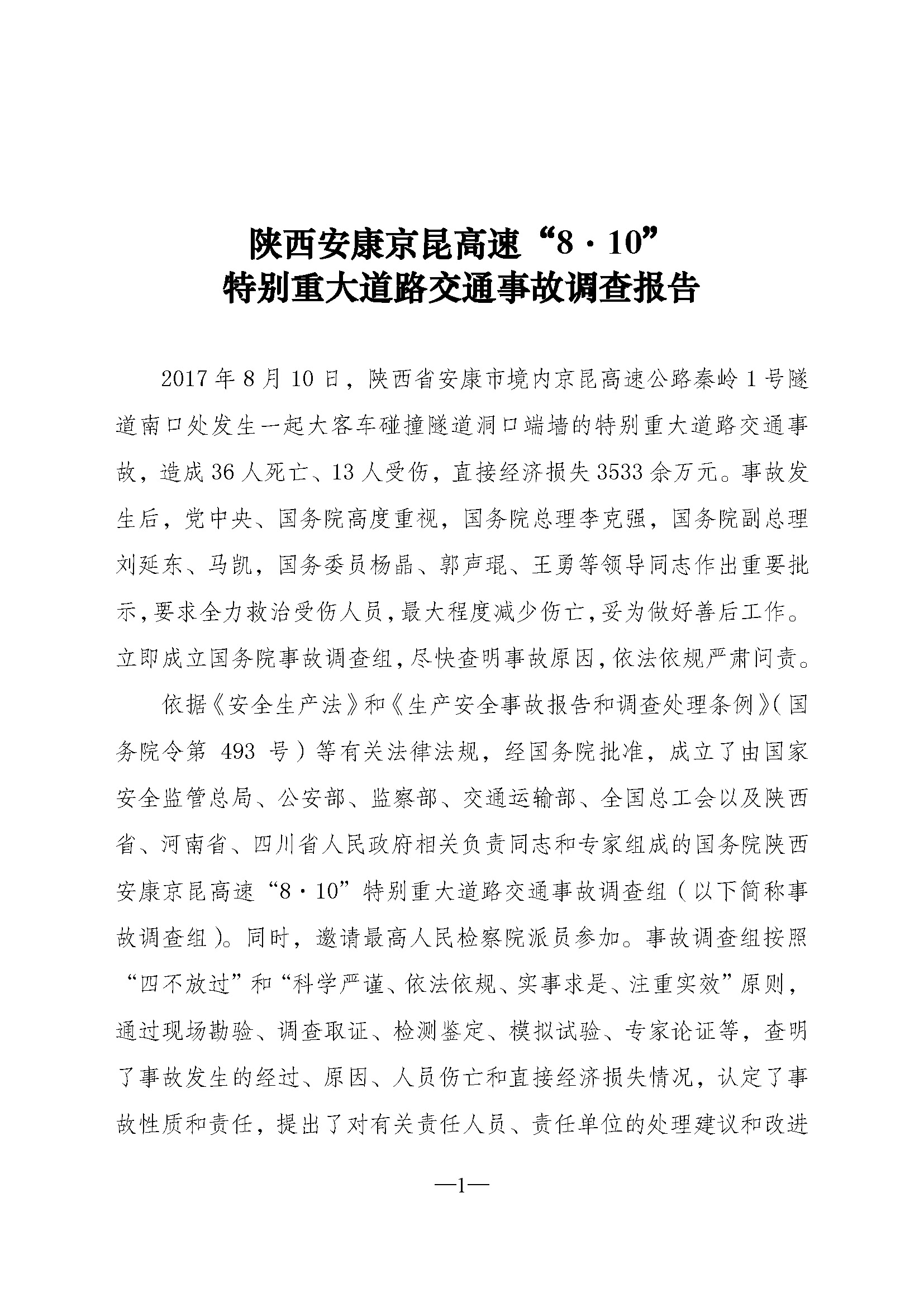 陕西安康京昆高速“8·10”
特别重大道路交通事故调查报告

2017年8月10日，陕西省安康市境内京昆高速公路秦岭1号隧道南口处发生一起大客车碰撞隧道洞口端墙的特别重大道路交通事故，造成36人死亡、13人受伤，直接经济损失3533余万元。事故发生后，党中央、国务院高度重视，国务院总理李克强，国务院副总理刘延东、马凯，国务委员杨晶、郭声琨、王勇等领导同志作出重要批示，要求全力救治受伤人员，最大程度减少伤亡，妥为做好善后工作。立即成立国务院事故调查组，尽快查明事故原因，依法依规严肃问责。

依据《安全生产法》和《生产安全事故报告和调查处理条例》（国务院令第 493 号）等有关法律法规，经国务院批准，成立了由国家安全监管总局、公安部、监察部、交通运输部、全国总工会以及陕西省、河南省、四川省人民政府相关负责同志和专家组成的国务院陕西安康京昆高速“8·10”特别重大道路交通事故调查组（以下简称事故调查组）。同时，邀请最高人民检察院派员参加。事故调查组按照“四不放过”和“科学严谨、依法依规、实事求是、注重实效”原则，通过现场勘验、调查取证、检测鉴定、模拟试验、专家论证等，查明了事故发生的经过、原因、人员伤亡和直接经济损失情况，认定了事故性质和责任，提出了对有关责任人员、责任单位的处理建议和改进

—1—